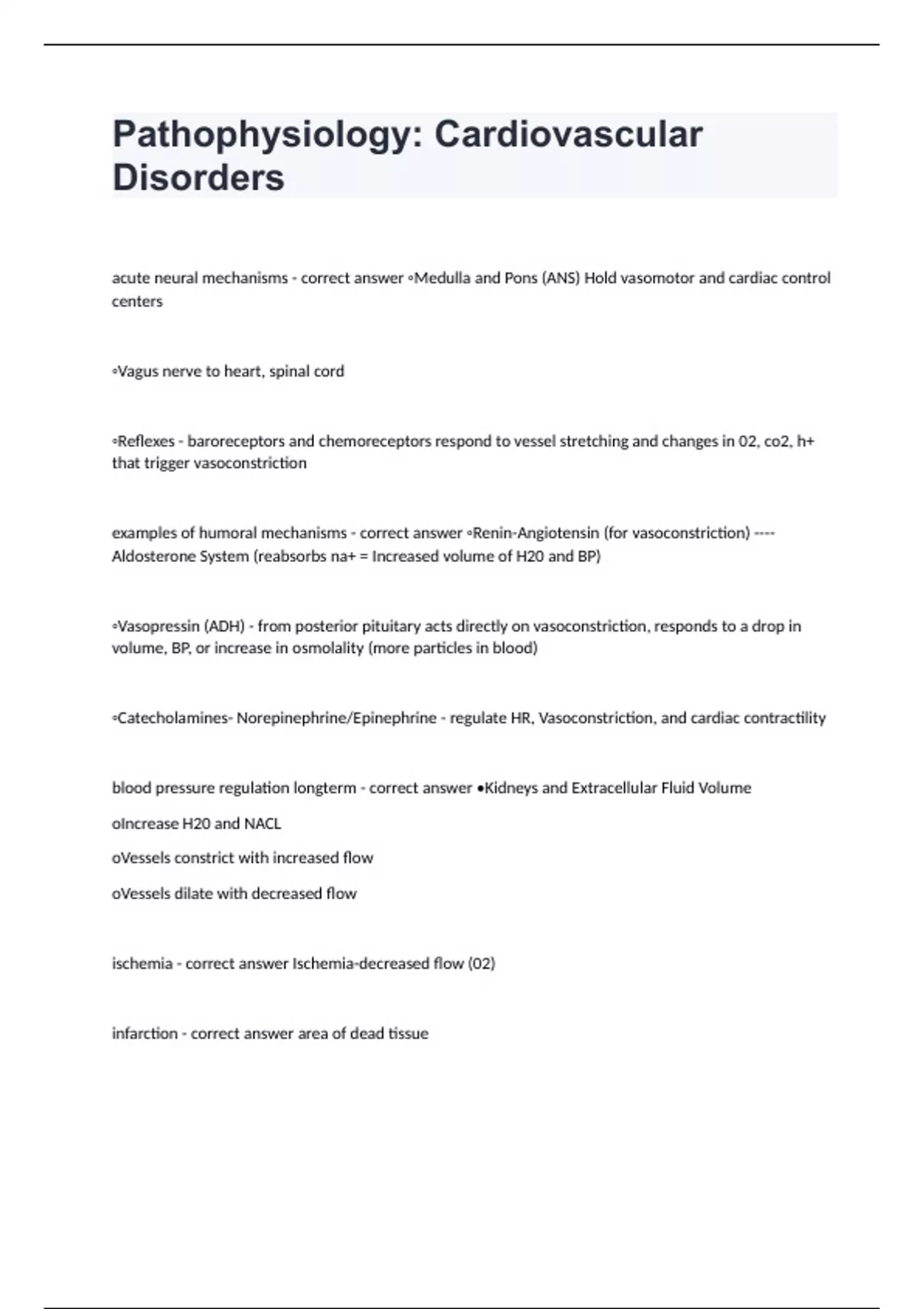 Pathophysiology: Cardiovascular Disorders

acute neural mechanisms - correct answer ◦Medulla and Pons (ANS) Hold vasomotor and cardiac control centers

◦Vagus nerve to heart, spinal cord

◦Reflexes - baroreceptors and chemoreceptors respond to vessel stretching and changes in 02, co2, h+ that trigger vasoconstriction

examples of humoral mechanisms - correct answer ◦Renin-Angiotensin (for vasoconstriction) ---- Aldosterone System (reabsorbs na+ = Increased volume of H20 and BP)

◦Vasopressin (ADH) - from posterior pituitary acts directly on vasoconstriction, responds to a drop in volume, BP, or increase in osmolality (more particles in blood)

◦Catecholamines- Norepinephrine/Epinephrine - regulate HR, Vasoconstriction, and cardiac contractility

blood pressure regulation longterm - correct answer •Kidneys and Extracellular Fluid Volume

oIncrease H20 and NACL

oVessels constrict with increased flow

oVessels dilate with decreased flow

ischemia - correct answer Ischemia-decreased flow (02)

infarction - correct answer area of dead tissue